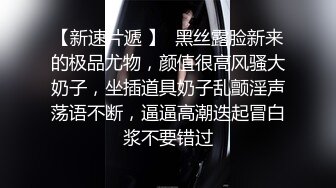 【新速片遞 】 黑丝露脸新来的极品尤物，颜值很高风骚大奶子，坐插道具奶子乱颤淫声荡语不断，逼逼高潮迭起冒白浆不要错过